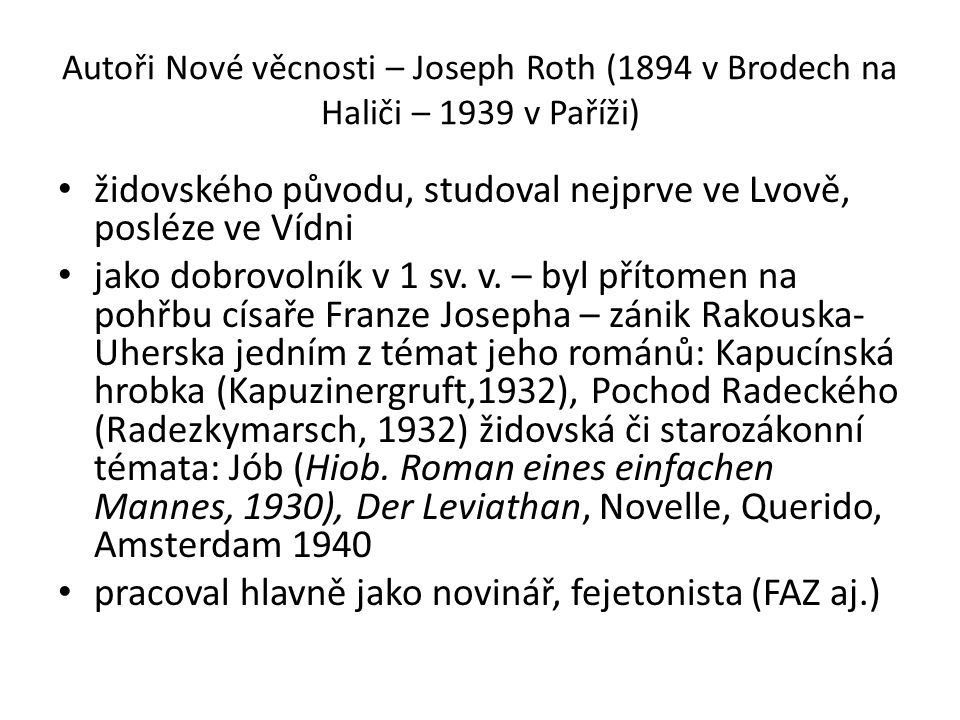 Autoři Nové věcnosti – Joseph Roth (1894 v Brodech na Haliči – 1939 v Paříži)

• židovského původu, studoval nejprve ve Lvově, posléze ve Vídni
• jako dobrovolník v 1 sv. v. – byl přítomen na pohřbu císaře Franze Josepha – zánik Rakouska-Uherska jedním z témat jeho románů: Kapucínská hrobka (Kapuzinergruft,1932), Pochod Radeckého (Radezkymarsch, 1932) židovská či starozákonní témata: Jób (Hiob. Roman eines einfachen Mannes, 1930), Der Leviathan, Novelle, Querido, Amsterdam 1940
• pracoval hlavně jako novinář, fejetonista (FAZ aj.)